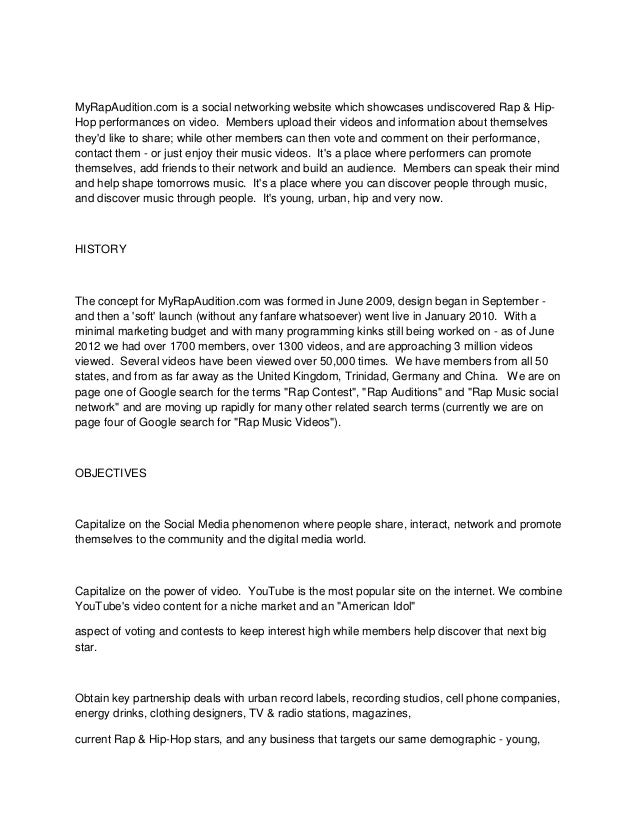 MyRapAudition.com is a social networking website which showcases undiscovered Rap & Hip-Hop performances on video. Members upload their videos and information about themselves they'd like to share; while other members can then vote and comment on their performance, contact them - or just enjoy their music videos. It's a place where performers can promote themselves, add friends to their network and build an audience. Members can speak their mind and help shape tomorrows music. It's a place where you can discover people through music, and discover music through people. It's young, urban, hip and very now.

HISTORY

The concept for MyRapAudition.com was formed in June 2009, design began in September - and then a 'soft' launch (without any fanfare whatsoever) went live in January 2010. With a minimal marketing budget and with many programming kinks still being worked on - as of June 2012 we had over 1700 members, over 1300 videos, and are approaching 3 million videos viewed. Several videos have been viewed over 50,000 times. We have members from all 50 states, and from as far away as the United Kingdom, Trinidad, Germany and China. We are on page one of Google search for the terms "Rap Contest", "Rap Auditions" and "Rap Music social network" and are moving up rapidly for many other related search terms (currently we are on page four of Google search for "Rap Music Videos").

OBJECTIVES

Capitalize on the Social Media phenomenon where people share, interact, network and promote themselves to the community and the digital media world.

Capitalize on the power of video. YouTube is the most popular site on the internet. We combine YouTube's video content for a niche market and an "American Idol"

aspect of voting and contests to keep interest high while members help discover that next big star.

Obtain key partnership deals with urban record labels, recording studios, cell phone companies, energy drinks, clothing designers, TV & radio stations, magazines,

current Rap & Hip-Hop stars, and any business that targets our same demographic - young,